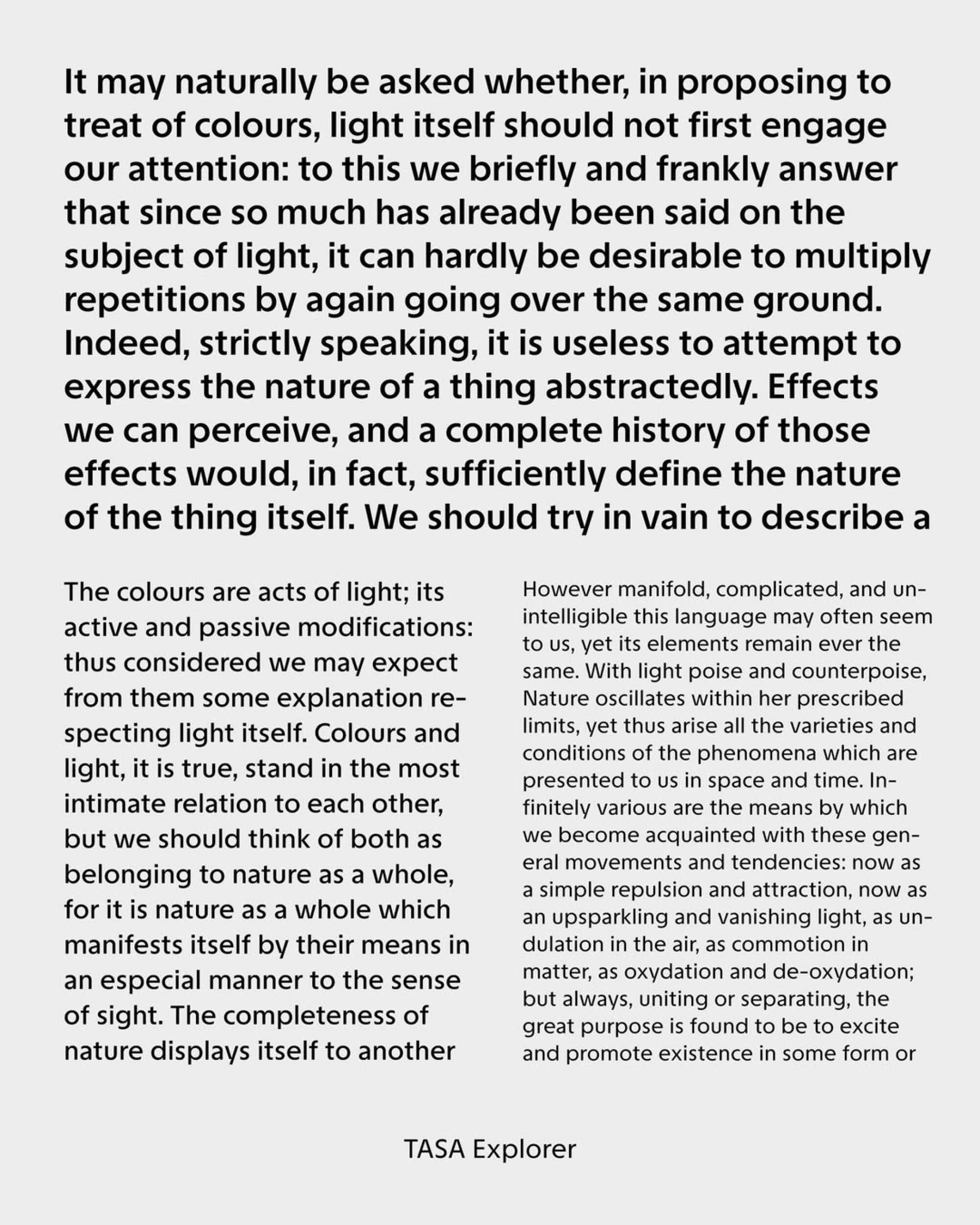 It may naturally be asked whether, in proposing to treat of colours, light itself should not first engage our attention: to this we briefly and frankly answer that since so much has already been said on the subject of light, it can hardly be desirable to multiply repetitions by again going over the same ground. Indeed, strictly speaking, it is useless to attempt to express the nature of a thing abstractedly. Effects we can perceive, and a complete history of those effects would, in fact, sufficiently define the nature of the thing itself. We should try in vain to describe a

The colours are acts of light; its active and passive modifications: thus considered we may expect from them some explanation respecting light itself. Colours and light, it is true, stand in the most intimate relation to each other, but we should think of both as belonging to nature as a whole, for it is nature as a whole which manifests itself by their means in an especial manner to the sense of sight. The completeness of nature displays itself to another

However manifold, complicated, and unintelligible this language may often seem to us, yet its elements remain ever the same. With light poise and counterpoise, Nature oscillates within her prescribed limits, yet thus arise all the varieties and conditions of the phenomena which are presented to us in space and time. Infinitely various are the means by which we become acquainted with these general movements and tendencies: now as a simple repulsion and attraction, now as an upsparkling and vanishing light, as undulation in the air, as commotion in matter, as oxydation and de-oxydation; but always, uniting or separating, the great purpose is found to be to excite and promote existence in some form or

TASA Explorer